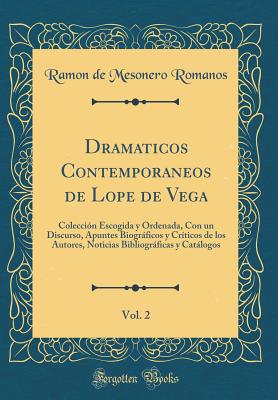 Ramon de Mesonero Romanos

Dramaticos Contemporaneos de Lope de Vega

Colección Escogida y Ordenada, Con un Discurso, Apuntes Biográficos y Críticos de los Autores, Noticias Bibliográficas y Catálogos

Vol. 2

Forgotten Books